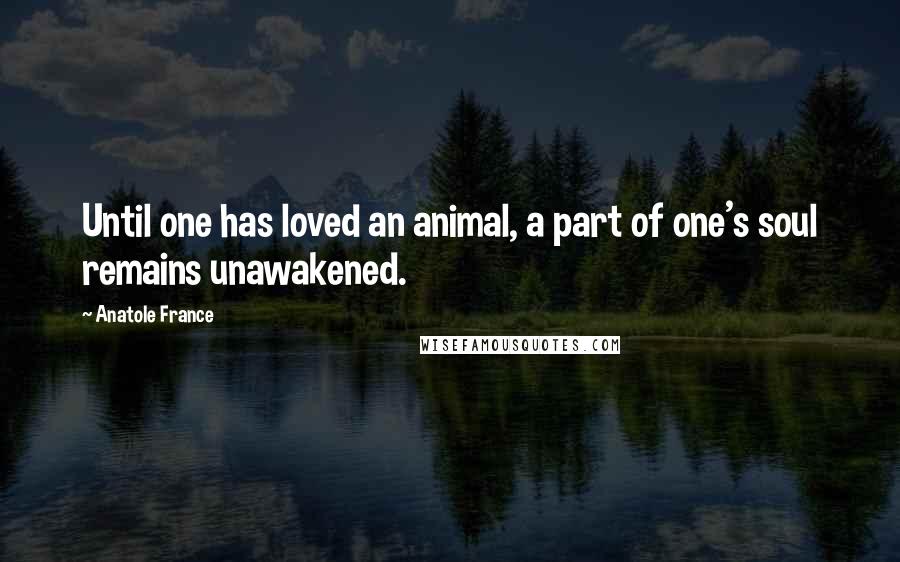 Until one has loved an animal, a part of one's soul remains unawakened.

~ Anatole France

WISEFAMOUSQUOTES.COM